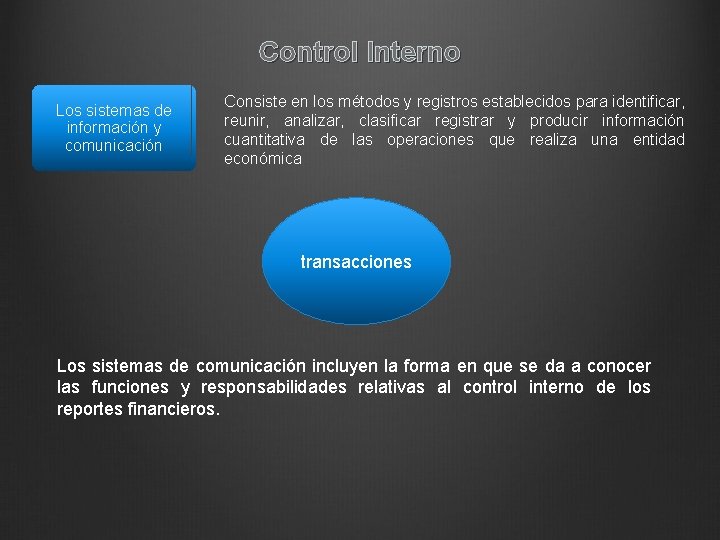 Control Interno

Los sistemas de información y comunicación

Consiste en los métodos y registros establecidos para identificar, reunir, analizar, clasificar registrar y producir información cuantitativa de las operaciones que realiza una entidad económica

transacciones

Los sistemas de comunicación incluyen la forma en que se da a conocer las funciones y responsabilidades relativas al control interno de los reportes financieros.